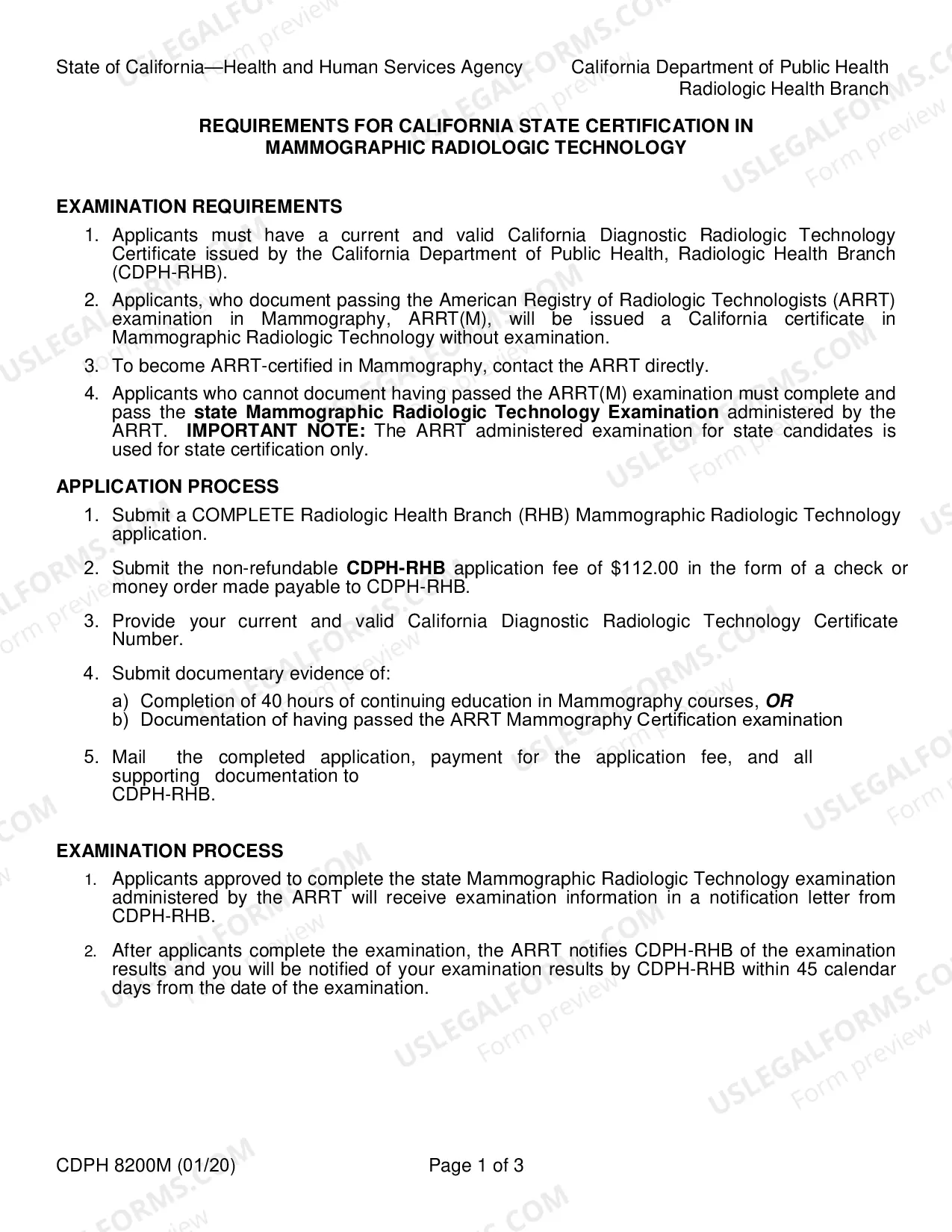 State of California—Health and Human Services Agency

California Department of Public Health
Radiologic Health Branch

REQUIREMENTS FOR CALIFORNIA STATE CERTIFICATION IN
MAMMOGRAPHIC RADIOLOGIC TECHNOLOGY

EXAMINATION REQUIREMENTS

1. Applicants must have a current and valid California Diagnostic Radiologic Technology Certificate issued by the California Department of Public Health, Radiologic Health Branch (CDPH-RHB).

2. Applicants, who document passing the American Registry of Radiologic Technologists (ARRT) examination in Mammography, ARRT(M), will be issued a California certificate in Mammographic Radiologic Technology without examination.

3. To become ARRT-certified in Mammography, contact the ARRT directly.

4. Applicants who cannot document having passed the ARRT(M) examination must complete and pass the state Mammographic Radiologic Technology Examination administered by the ARRT. IMPORTANT NOTE: The ARRT administered examination for state candidates is used for state certification only.

APPLICATION PROCESS

1. Submit a COMPLETE Radiologic Health Branch (RHB) Mammographic Radiologic Technology application.

2. Submit the non-refundable CDPH-RHB application fee of $112.00 in the form of a check or money order made payable to CDPH-RHB.

3. Provide your current and valid California Diagnostic Radiologic Technology Certificate Number.

4. Submit documentary evidence of:

a) Completion of 40 hours of continuing education in Mammography courses, OR
b) Documentation of having passed the ARRT Mammography Certification examination

5. Mail the completed application, payment for the application fee, and all supporting documentation to CDPH-RHB.

EXAMINATION PROCESS

1. Applicants approved to complete the state Mammographic Radiologic Technology examination administered by the ARRT will receive examination information in a notification letter from CDPH-RHB.

2. After applicants complete the examination, the ARRT notifies CDPH-RHB of the examination results and you will be notified of your examination results by CDPH-RHB within 45 calendar days from the date of the examination.

CDPH 8200M (01/20)

Page 1 of 3

USLEGALFORMS.COM Form preview